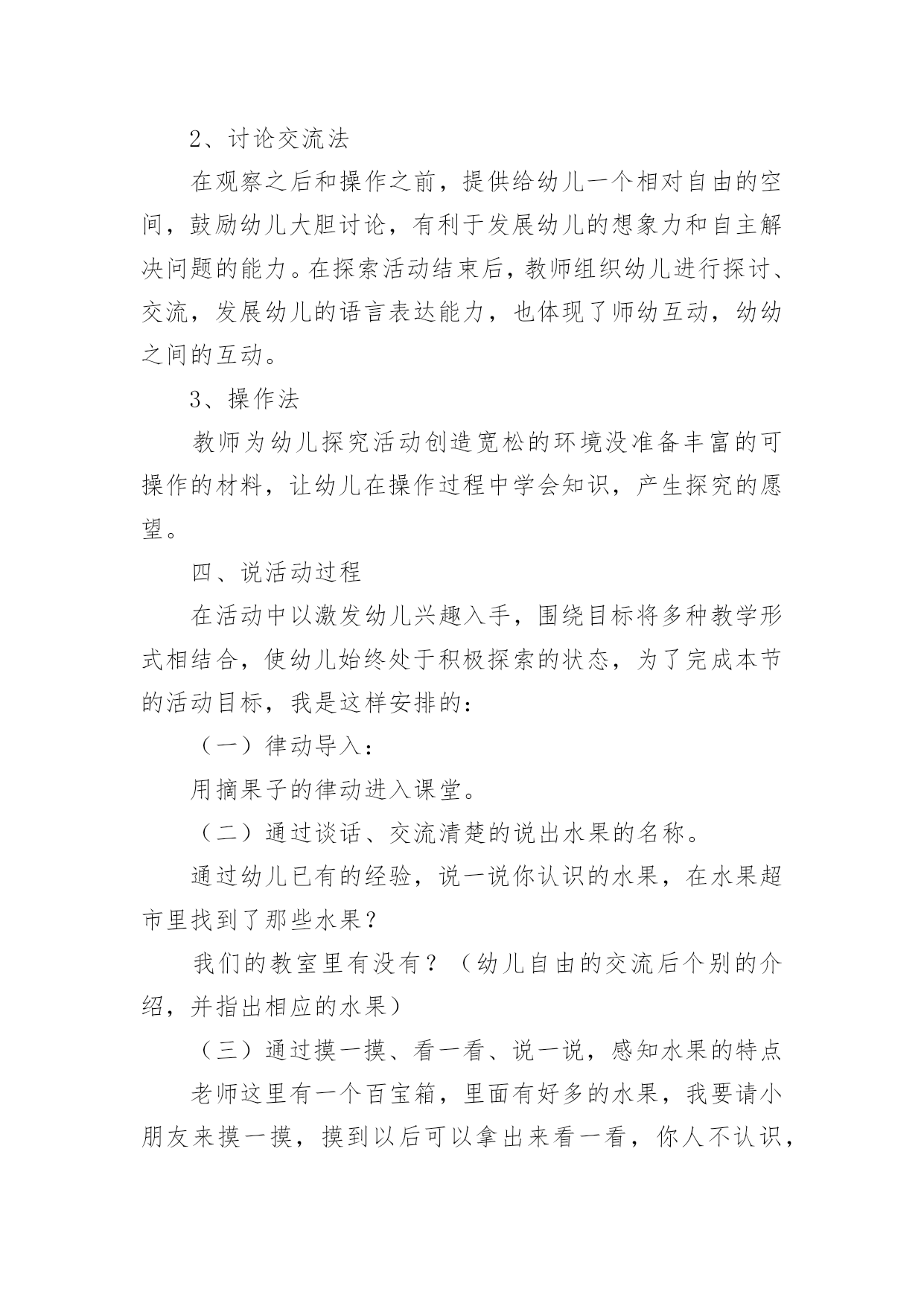 2、讨论交流法

在观察之后和操作之前，提供给幼儿一个相对自由的空间，鼓励幼儿大胆讨论，有利于发展幼儿的想象力和自主解决问题的能力。在探索活动结束后，教师组织幼儿进行探讨、交流，发展幼儿的语言表达能力，也体现了师幼互动，幼幼之间的互动。

3、操作法

教师为幼儿探究活动创造宽松的环境没准备丰富的可操作的材料，让幼儿在操作过程中学会知识，产生探究的愿望。

四、说活动过程

在活动中以激发幼儿兴趣入手，围绕目标将多种教学形式相结合，使幼儿始终处于积极探索的状态，为了完成本节的活动目标，我是这样安排的：

（一）律动导入：

用摘果子的律动进入课堂。

（二）通过谈话、交流清楚的说出水果的名称。

通过幼儿已有的经验，说一说你认识的水果，在水果超市里找到了那些水果？

我们的教室里有没有？（幼儿自由的交流后个别的介绍，并指出相应的水果）

（三）通过摸一摸、看一看、说一说，感知水果的特点

老师这里有一个百宝箱，里面有好多的水果，我要请小朋友来摸一摸，摸到以后可以拿出来看一看，你人不认识，